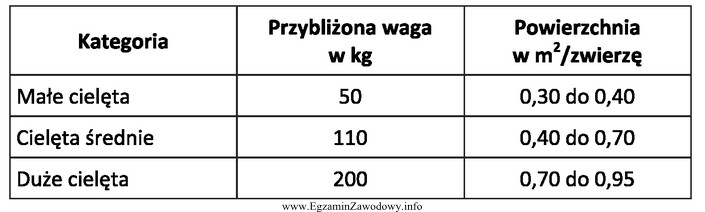 | Kategoria | Przybliżona waga w kg | Powierzchnia w $m^2$/zwierzę |
|---|---|---|
| Małe cielęta | 50 | 0,30 do 0,40 |
| Cielęta średnie | 110 | 0,40 do 0,70 |
| Duże cielęta | 200 | 0,70 do 0,95 |

www.EgzaminZawodowy.info